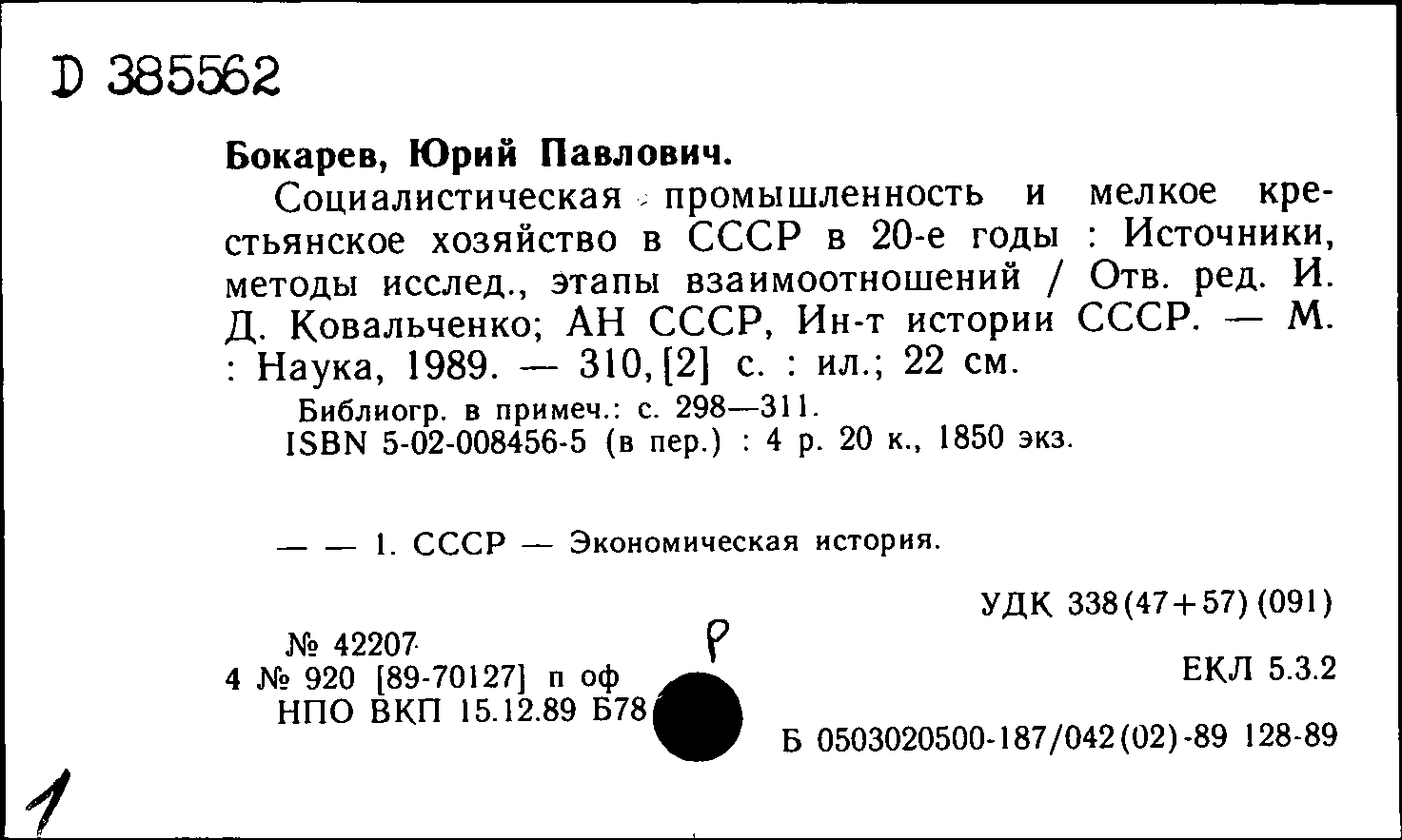 D 385562

Бокарев, Юрий Павлович.

Социалистическая промышленность и мелкое крестьянское хозяйство в СССР в 20-е годы : Источники, методы исслед., этапы взаимоотношений / Отв. ред. И. Д. Ковальченко; АН СССР, Ин-т истории СССР. — М. : Наука, 1989. — 310, [2] с. : ил.; 22 см.

Библиогр. в примеч.: с. 298—311.
ISBN 5-02-008456-5 (в пер.) : 4 р. 20 к., 1850 экз.

— — 1. СССР — Экономическая история.

УДК 338(47+57)(091)

№ 42207
4 № 920 [89-70127] п оф
НПО ВКП 15.12.89 Б78

Р

ЕКЛ 5.3.2

Б 0503020500-187/042(02)-89 128-89

1